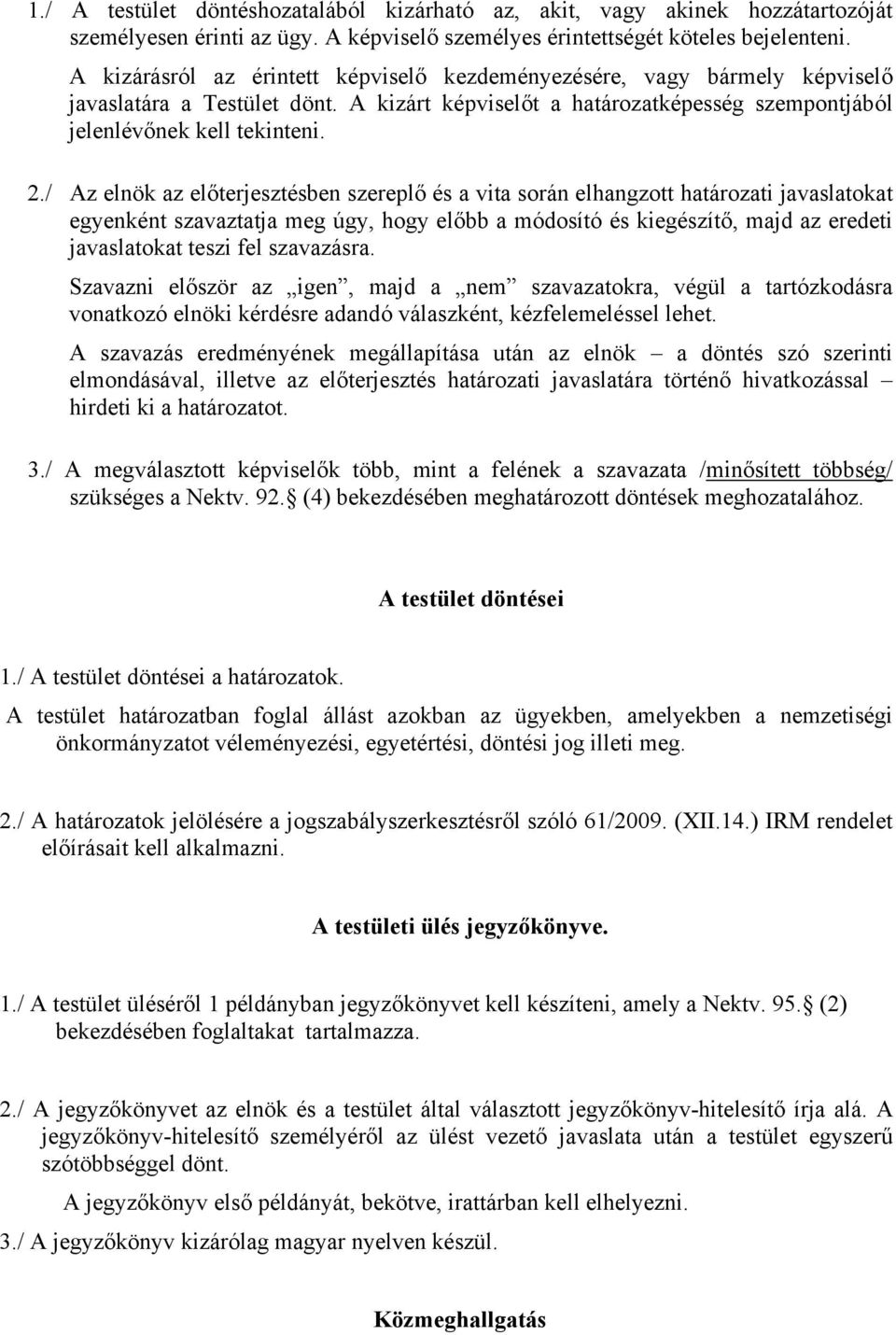 1./ A testület döntéshozatalából kizárható az, akit, vagy akinek hozzátartozóját személyesen érinti az ügy. A képviselő személyes érintettségét köteles bejelenteni.

A kizárásról az érintett képviselő kezdeményezésére, vagy bármely képviselő javaslatára a Testület dönt. A kizárt képviselőt a határozatképesség szempontjából jelenlévőnek kell tekinteni.

2./ Az elnök az előterjesztésben szereplő és a vita során elhangzott határozati javaslatokat egyenként szavaztatja meg úgy, hogy előbb a módosító és kiegészítő, majd az eredeti javaslatokat teszi fel szavazásra.

Szavazni először az „igen”, majd a „nem” szavazatokra, végül a tartózkodásra vonatkozó elnöki kérdésre adandó válaszként, kézfelemeléssel lehet.

A szavazás eredményének megállapítása után az elnök – a döntés szó szerinti elmondásával, illetve az előterjesztés határozati javaslatára történő hivatkozással – hirdeti ki a határozatot.

3./ A megválasztott képviselők több, mint a felének a szavazata /minősített többség/ szükséges a Nektv. 92. (4) bekezdésében meghatározott döntések meghozatalához.

A testület döntései

1./ A testület döntései a határozatok.

A testület határozatban foglal állást azokban az ügyekben, amelyekben a nemzetiségi önkormányzatot véleményezési, egyetértési, döntési jog illeti meg.

2./ A határozatok jelölésére a jogszabályszerkesztésről szóló 61/2009. (XII.14.) IRM rendelet előírásait kell alkalmazni.

A testületi ülés jegyzőkönyve.

1./ A testület üléséről 1 példányban jegyzőkönyvet kell készíteni, amely a Nektv. 95. (2) bekezdésében foglaltakat tartalmazza.

2./ A jegyzőkönyvet az elnök és a testület által választott jegyzőkönyv-hitelesítő írja alá. A jegyzőkönyv-hitelesítő személyéről az ülést vezető javaslata után a testület egyszerű szótöbbséggel dönt.

A jegyzőkönyv első példányát, bekötve, irattárban kell elhelyezni.

3./ A jegyzőkönyv kizárólag magyar nyelven készül.

Közmeghallgatás